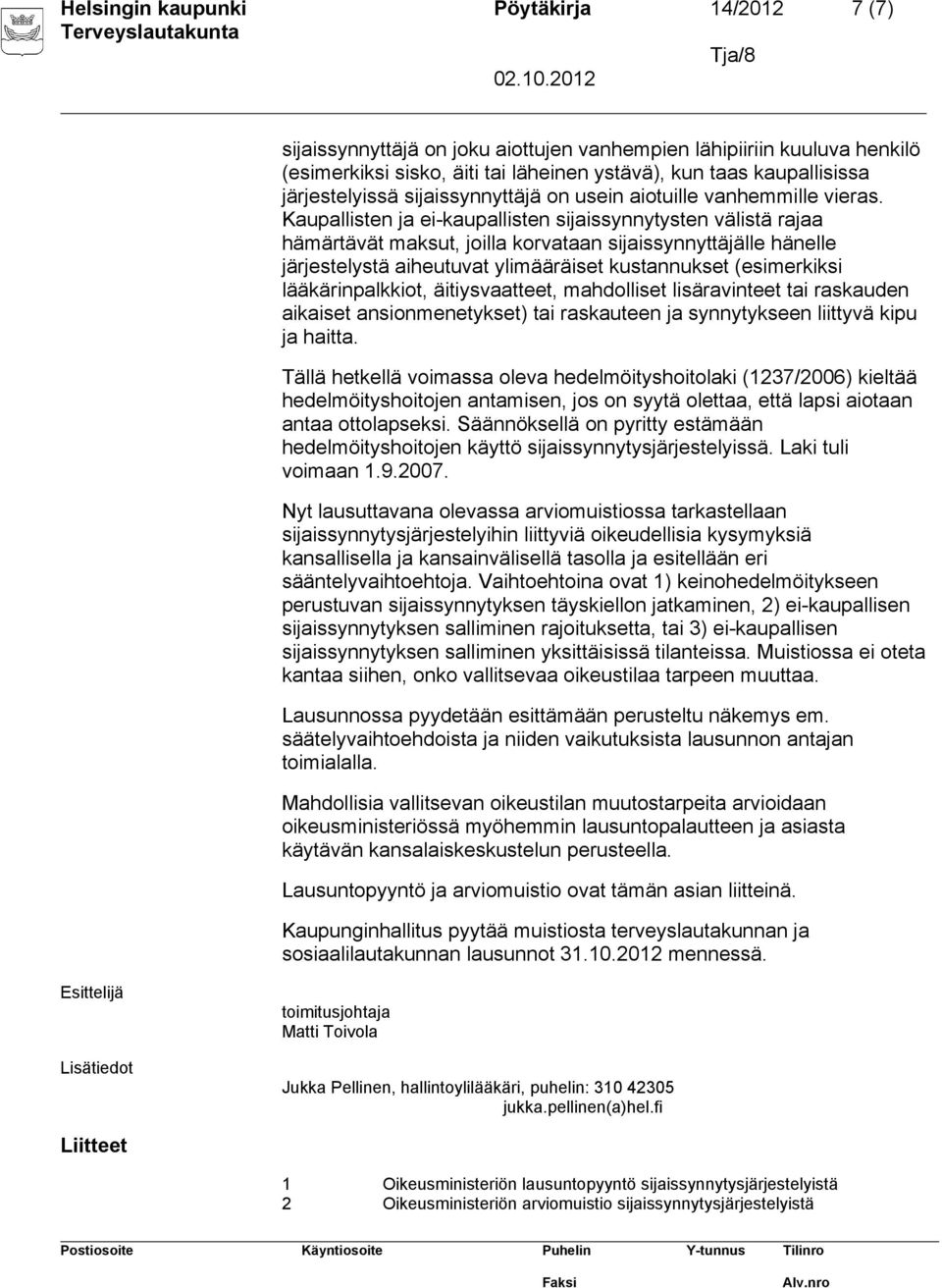 Helsingin kaupunki Pöytäkirja 14/2012 7 (7)
Terveyslautakunta
Tja/8
02.10.2012

sijaissynnyttäjä on joku aiottujen vanhempien lähipiiriin kuuluva henkilö (esimerkiksi sisko, äiti tai läheinen ystävä), kun taas kaupallisissa järjestelyissä sijaissynnyttäjä on usein aiotuille vanhemmille vieras. Kaupallisten ja ei-kaupallisten sijaissynnytysten välistä rajaa hämärtävät maksut, joilla korvataan sijaissynnyttäjälle hänelle järjestelystä aiheutuvat ylimääräiset kustannukset (esimerkiksi lääkärinpalkkiot, äitiysvaatteet, mahdolliset lisäravinteet tai raskauden aikaiset ansionmenetykset) tai raskauteen ja synnytykseen liittyvä kipu ja haitta.

Tällä hetkellä voimassa oleva hedelmöityshoitolaki (1237/2006) kieltää hedelmöityshoitojen antamisen, jos on syytä olettaa, että lapsi aiotaan antaa ottolapseksi. Säännöksellä on pyritty estämään hedelmöityshoitojen käyttö sijaissynnytysjärjestelyissä. Laki tuli voimaan 1.9.2007.

Nyt lausuttavana olevassa arviomuistiossa tarkastellaan sijaissynnytysjärjestelyihin liittyviä oikeudellisia kysymyksiä kansallisella ja kansainvälisellä tasolla ja esitellään eri sääntelyvaihtoehtoja. Vaihtoehtoina ovat 1) keinohedelmöitykseen perustuvan sijaissynnytyksen täyskiellon jatkaminen, 2) ei-kaupallisen sijaissynnytyksen salliminen rajoituksetta, tai 3) ei-kaupallisen sijaissynnytyksen salliminen yksittäisissä tilanteissa. Muistiossa ei oteta kantaa siihen, onko vallitsevaa oikeustilaa tarpeen muuttaa.

Lausunnossa pyydetään esittämään perusteltu näkemys em. säätelyvaihtoehdoista ja niiden vaikutuksista lausunnon antajan toimialalla.

Mahdollisia vallitsevan oikeustilan muutostarpeita arvioidaan oikeusministeriössä myöhemmin lausuntopalautteen ja asiasta käytävän kansalaiskeskustelun perusteella.

Lausuntopyyntö ja arviomuistio ovat tämän asian liitteinä.

Kaupunginhallitus pyytää muistiosta terveyslautakunnan ja sosiaalilautakunnan lausunnot 31.10.2012 mennessä.

Esittelijä
toimitusjohtaja
Matti Toivola

Lisätiedot
Jukka Pellinen, hallintoylilääkäri, puhelin: 310 42305
jukka.pellinen(a)hel.fi

Liitteet
1 Oikeusministeriön lausuntopyyntö sijaissynnytysjärjestelyistä
2 Oikeusministeriön arviomuistio sijaissynnytysjärjestelyistä

Postiosoite Käyntiosoite Puhelin Y-tunnus Tilinro
Faksi Alv.nro